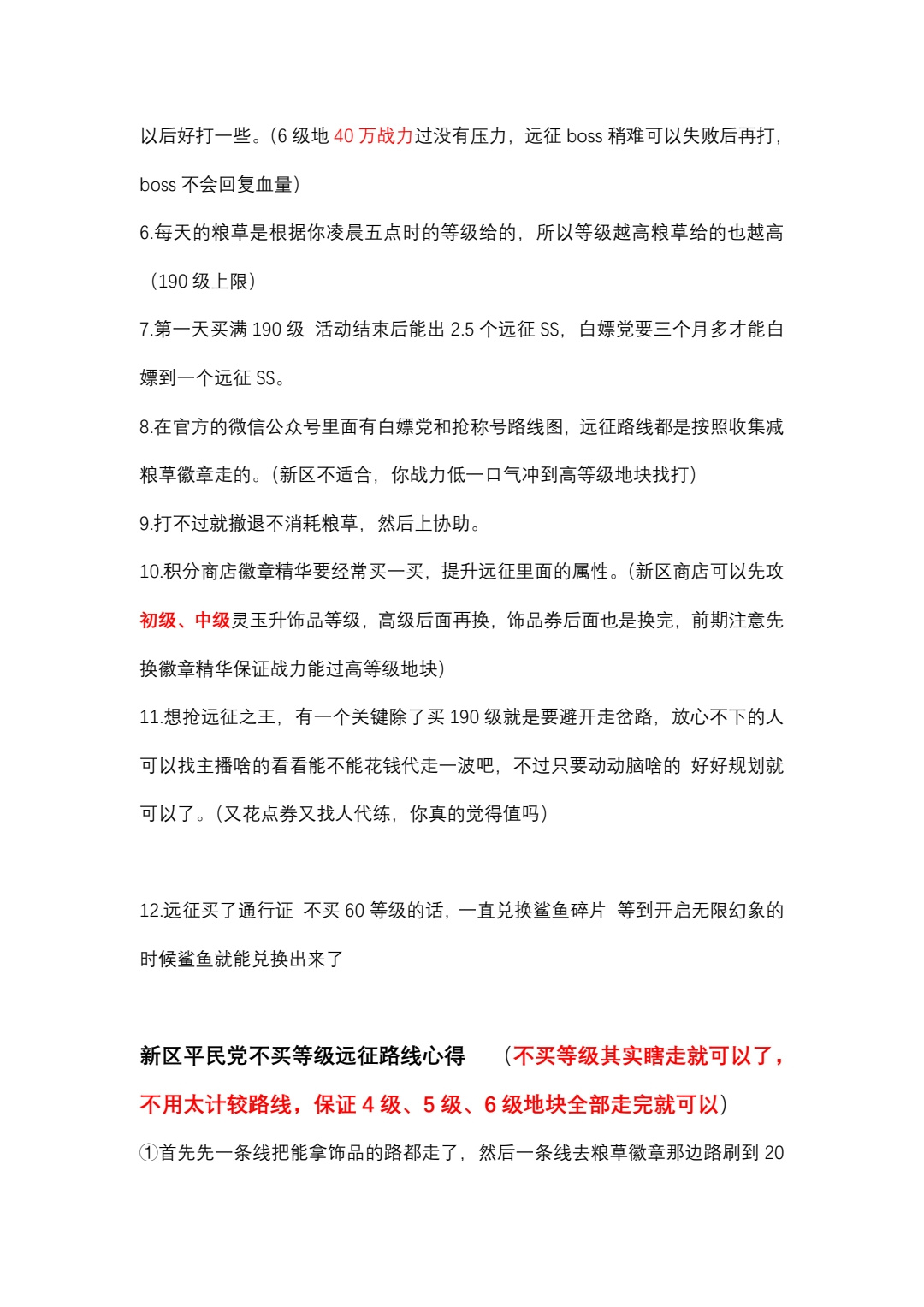 以后好打一些。(6级地40万战力过没有压力，远征boss稍难可以失败后再打，boss不会回复血量)

6.每天的粮草是根据你凌晨五点时的等级给的，所以等级越高粮草给的也越高（190级上限）

7.第一天买满190级 活动结束后能出2.5个远征SS，白嫖党要三个月多才能白嫖到一个远征SS。

8.在官方的微信公众号里面有白嫖党和抢称号路线图，远征路线都是按照收集减粮草徽章走的。(新区不适合，你战力低一口气冲到高等级地块找打)

9.打不过就撤退不消耗粮草，然后上协助。

10.积分商店徽章精华要经常买一买，提升远征里面的属性。(新区商店可以先攻初级、中级灵玉升饰品等级，高级后面再换，饰品券后面也是换完，前期注意先换徽章精华保证战力能过高等级地块)

11.想抢远征之王，有一个关键除了买190级就是要避开走岔路，放心不下的人可以找主播啥的看看能不能花钱代走一波吧，不过只要动动脑啥的 好好规划就可以了。(又花点券又找人代练，你真的觉得值吗)

12.远征买了通行证 不买60等级的话，一直兑换鲨鱼碎片 等到开启无限幻象的时候鲨鱼就能兑换出来了

新区平民党不买等级远征路线心得 （不买等级其实瞎走就可以了，不用太计较路线，保证4级、5级、6级地块全部走完就可以）

①首先先一条线把能拿饰品的路都走了，然后一条线去粮草徽章那边路刷到20